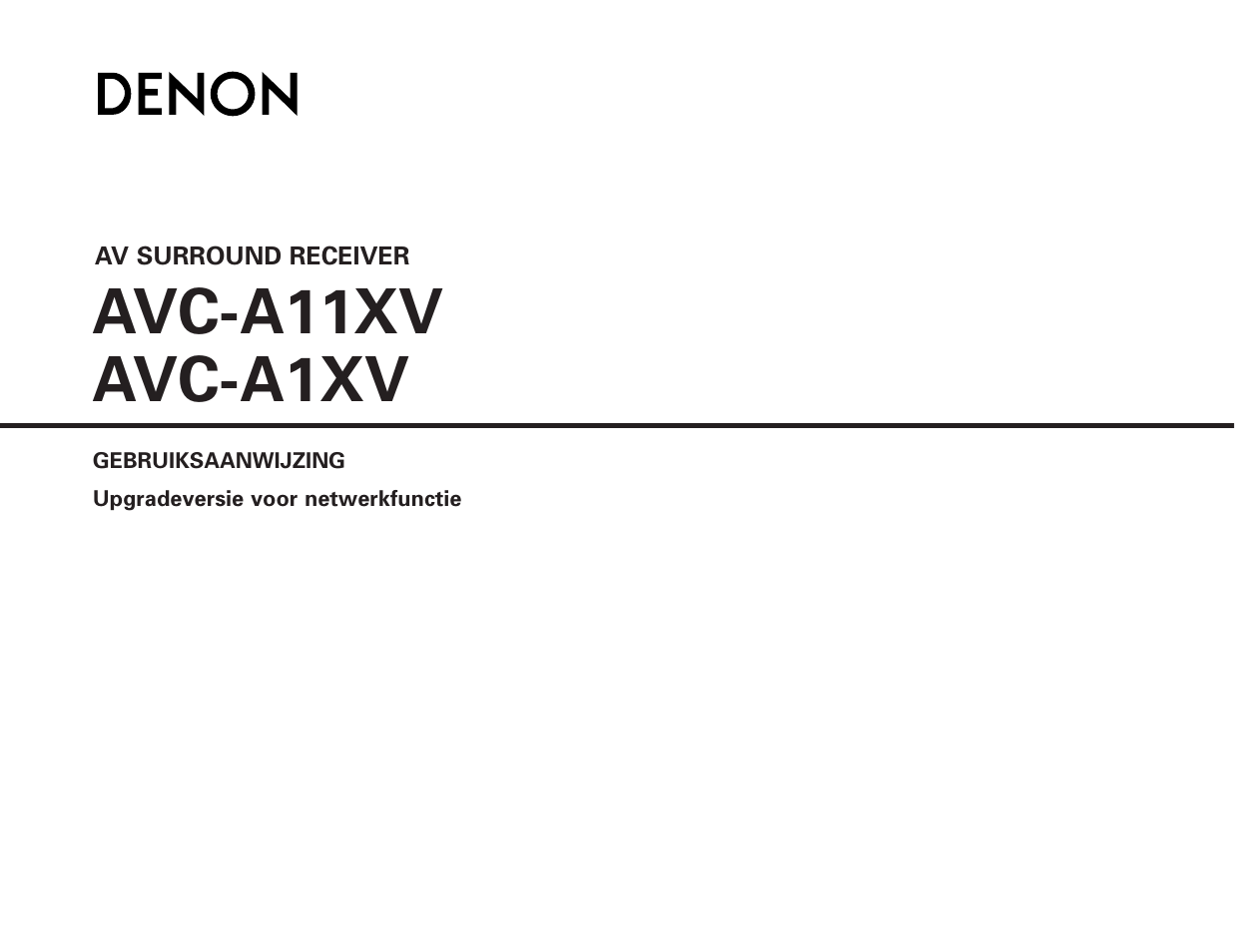 DENON

AV SURROUND RECEIVER
AVC-A11XV
AVC-A1XV

GEBRUIKSAANWIJZING
Upgradeversie voor netwerkfunctie